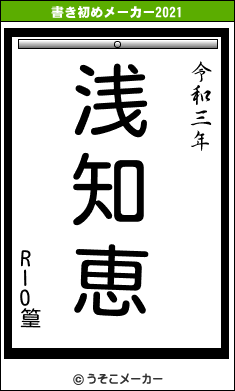 書き初めメーカー2021

令和三年

浅知恵

RIO篁

© うそこメーカー